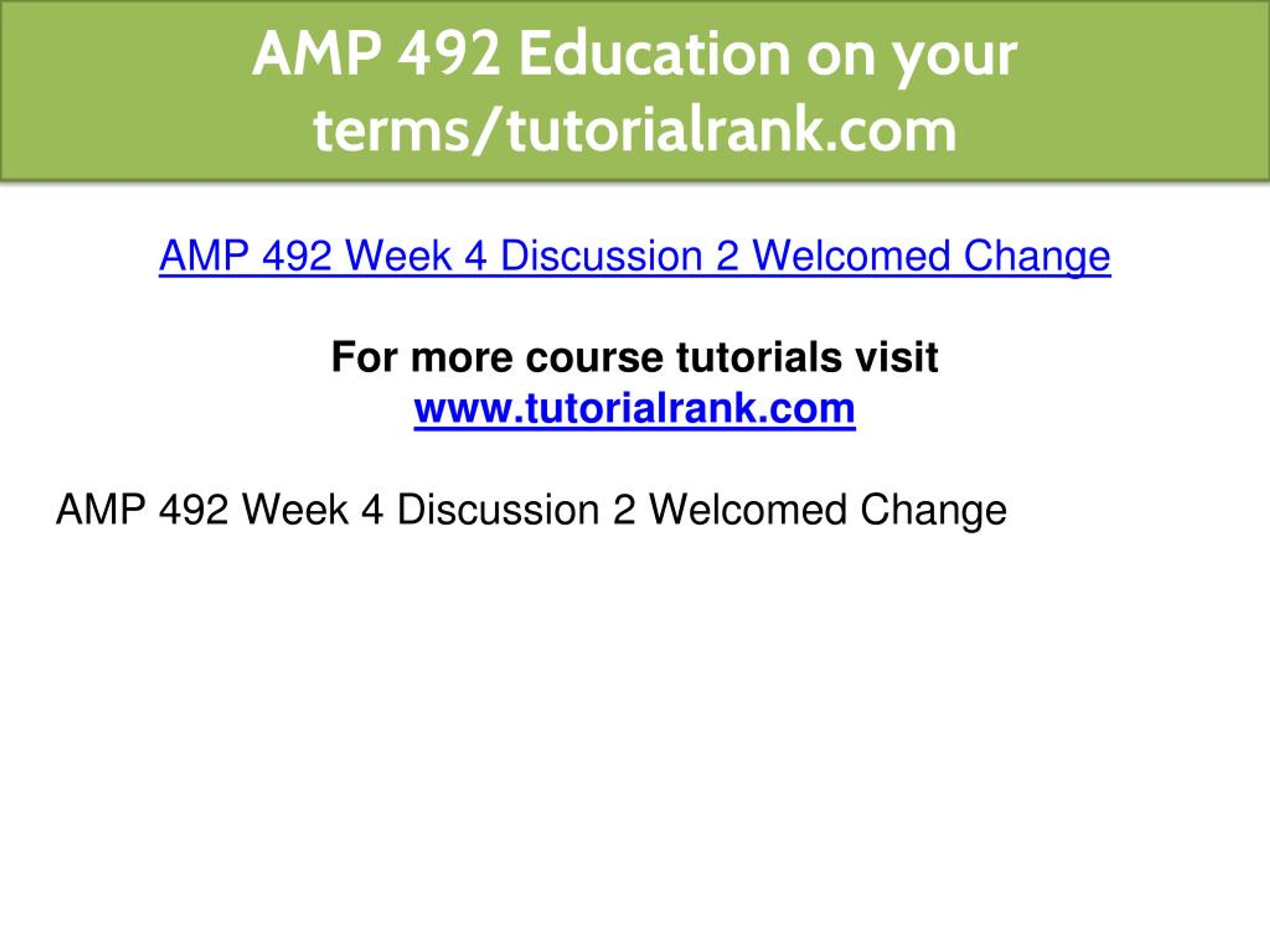 AMP 492 Education on your terms/tutorialrank.com

AMP 492 Week 4 Discussion 2 Welcomed Change

For more course tutorials visit
www.tutorialrank.com

AMP 492 Week 4 Discussion 2 Welcomed Change